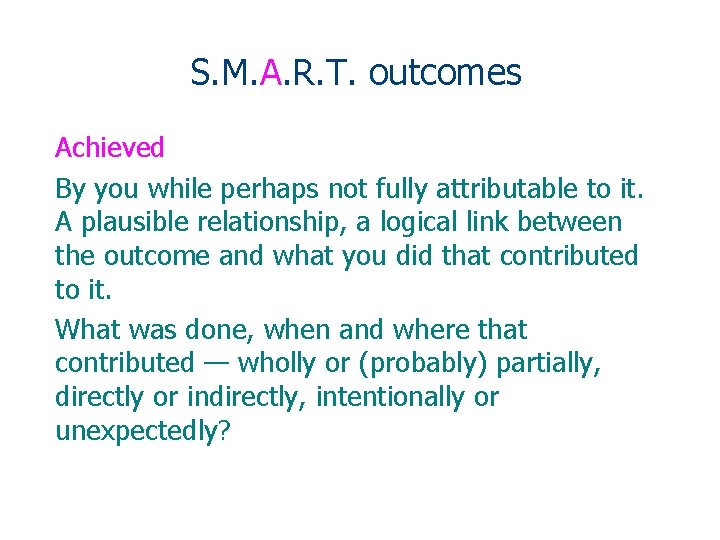 S.M.A.R.T. outcomes

Achieved

By you while perhaps not fully attributable to it. A plausible relationship, a logical link between the outcome and what you did that contributed to it.

What was done, when and where that contributed — wholly or (probably) partially, directly or indirectly, intentionally or unexpectedly?